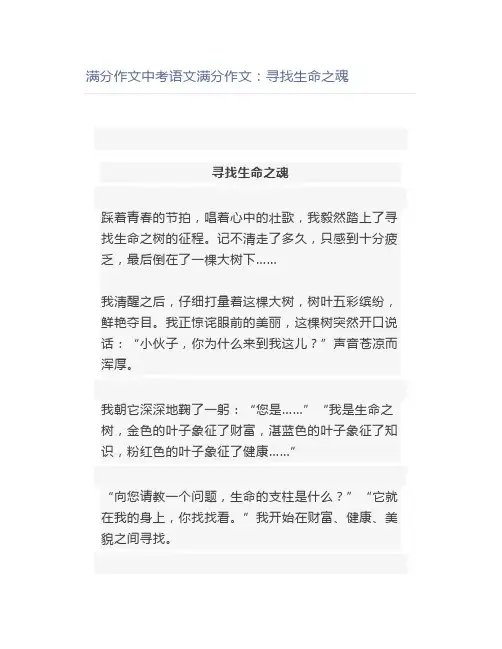 满分作文中考语文满分作文：寻找生命之魂

寻找生命之魂

踩着青春的节拍，唱着心中的壮歌，我毅然踏上了寻找生命之树的征程。记不清走了多久，只感到十分疲乏，最后倒在了一棵大树下……

我清醒之后，仔细打量着这棵大树，树叶五彩缤纷，鲜艳夺目。我正惊诧眼前的美丽，这棵树突然开口说话：“小伙子，你为什么来到我这儿？”声音苍凉而浑厚。

我朝它深深地鞠了一躬：“您是……”“我是生命之树，金色的叶子象征了财富，湛蓝色的叶子象征了知识，粉红色的叶子象征了健康……”

“向您请教一个问题，生命的支柱是什么？”“它就在我的身上，你找找看。”我开始在财富、健康、美貌之间寻找。